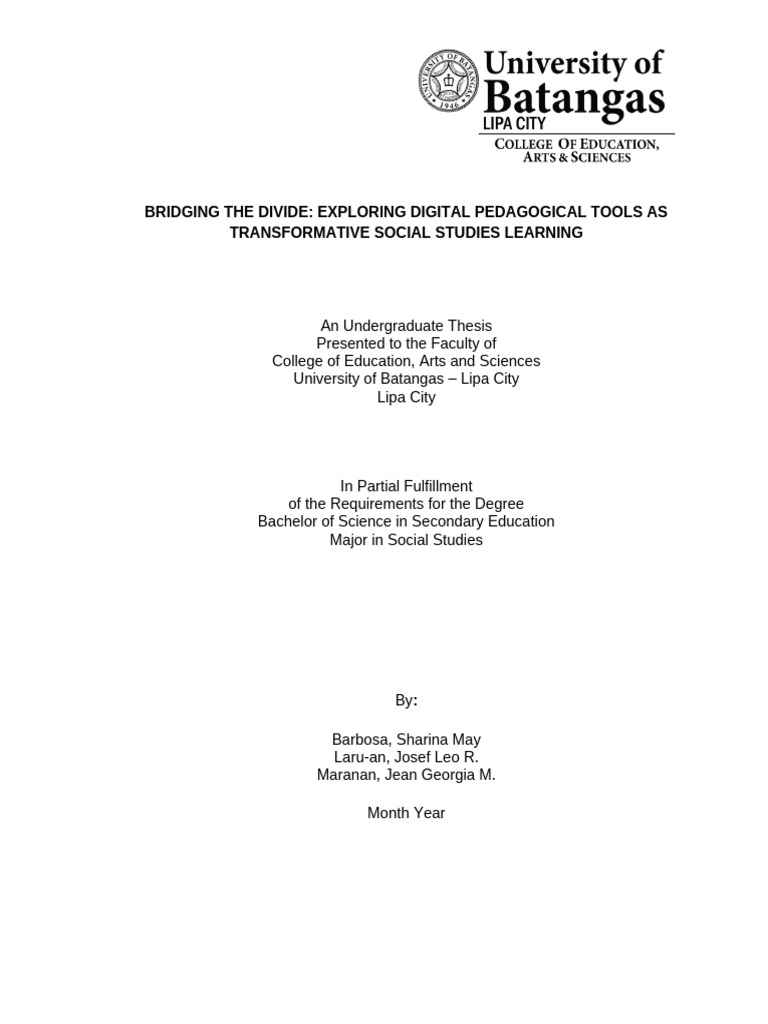 UNIVERSITY OF BATANGAS
1946

University of Batangas
LIPA CITY
COLLEGE OF EDUCATION, ARTS & SCIENCES

BRIDGING THE DIVIDE: EXPLORING DIGITAL PEDAGOGICAL TOOLS AS TRANSFORMATIVE SOCIAL STUDIES LEARNING

An Undergraduate Thesis
Presented to the Faculty of
College of Education, Arts and Sciences
University of Batangas – Lipa City
Lipa City

In Partial Fulfillment
of the Requirements for the Degree
Bachelor of Science in Secondary Education
Major in Social Studies

By:

Barbosa, Sharina May
Laru-an, Josef Leo R.
Maranan, Jean Georgia M.

Month Year